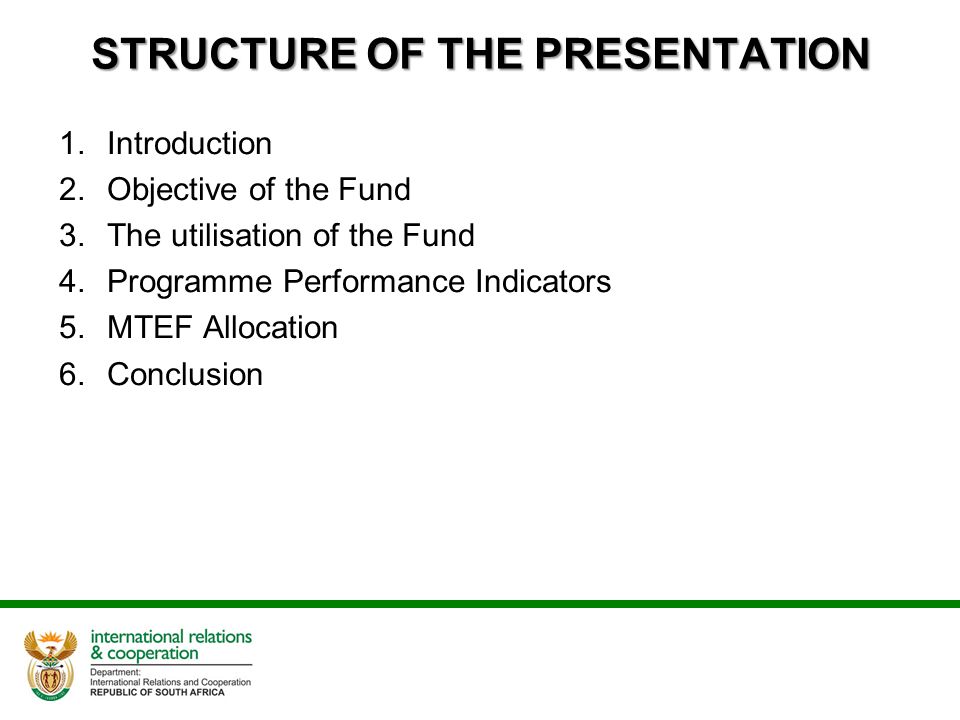 STRUCTURE OF THE PRESENTATION

1. Introduction
2. Objective of the Fund
3. The utilisation of the Fund
4. Programme Performance Indicators
5. MTEF Allocation
6. Conclusion

international relations & cooperation
Department:
International Relations and Cooperation
REPUBLIC OF SOUTH AFRICA